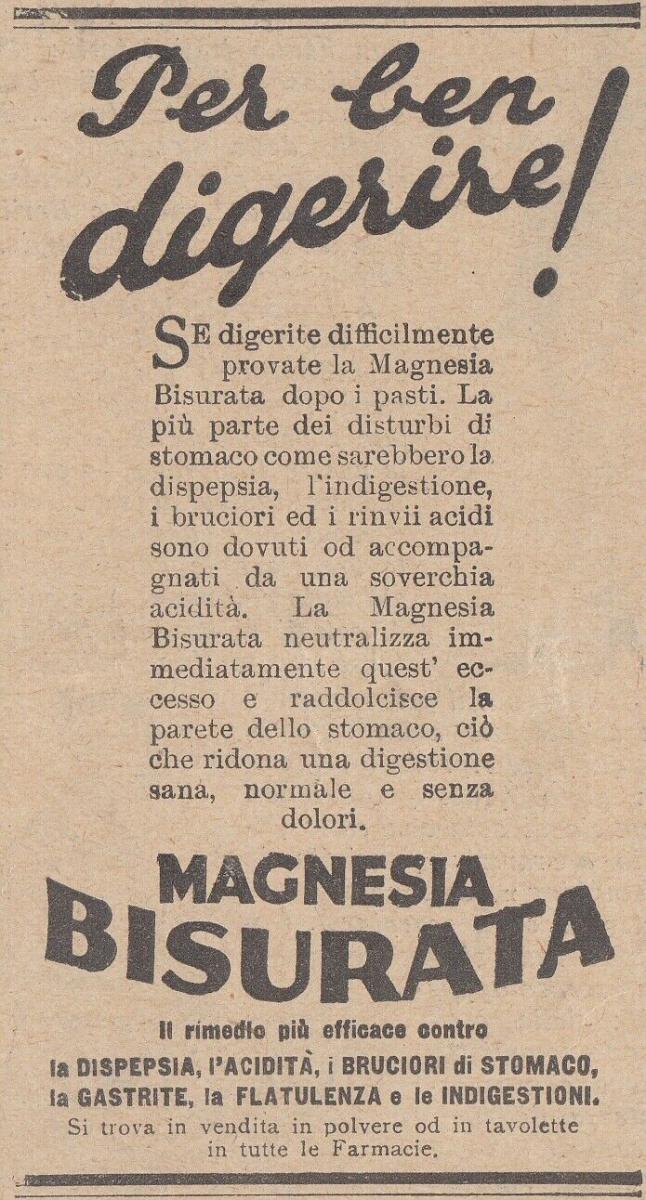 Per ben digerire!

SE digerite difficilmente provate la Magnesia Bisurata dopo i pasti. La più parte dei disturbi di stomaco come sarebbero la dispepsia, l'indigestione, i bruciori ed i rinvii acidi sono dovuti od accompagnati da una soverchia acidità. La Magnesia Bisurata neutralizza immediatamente quest' eccesso e raddolcisce la parete dello stomaco, ciò che ridona una digestione sana, normale e senza dolori.

MAGNESIA BISURATA

Il rimedio più efficace contro la DISPEPSIA, l'ACIDITÀ, i BRUCIORI di STOMACO, la GASTRITE, la FLATULENZA e le INDIGESTIONI.

Si trova in vendita in polvere od in tavolette in tutte le Farmacie.